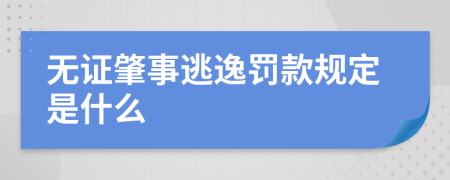 无证肇事逃逸罚款规定是什么